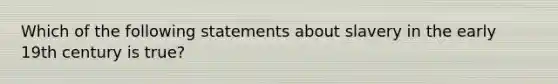 Which of the following statements about slavery in the early 19th century is true?